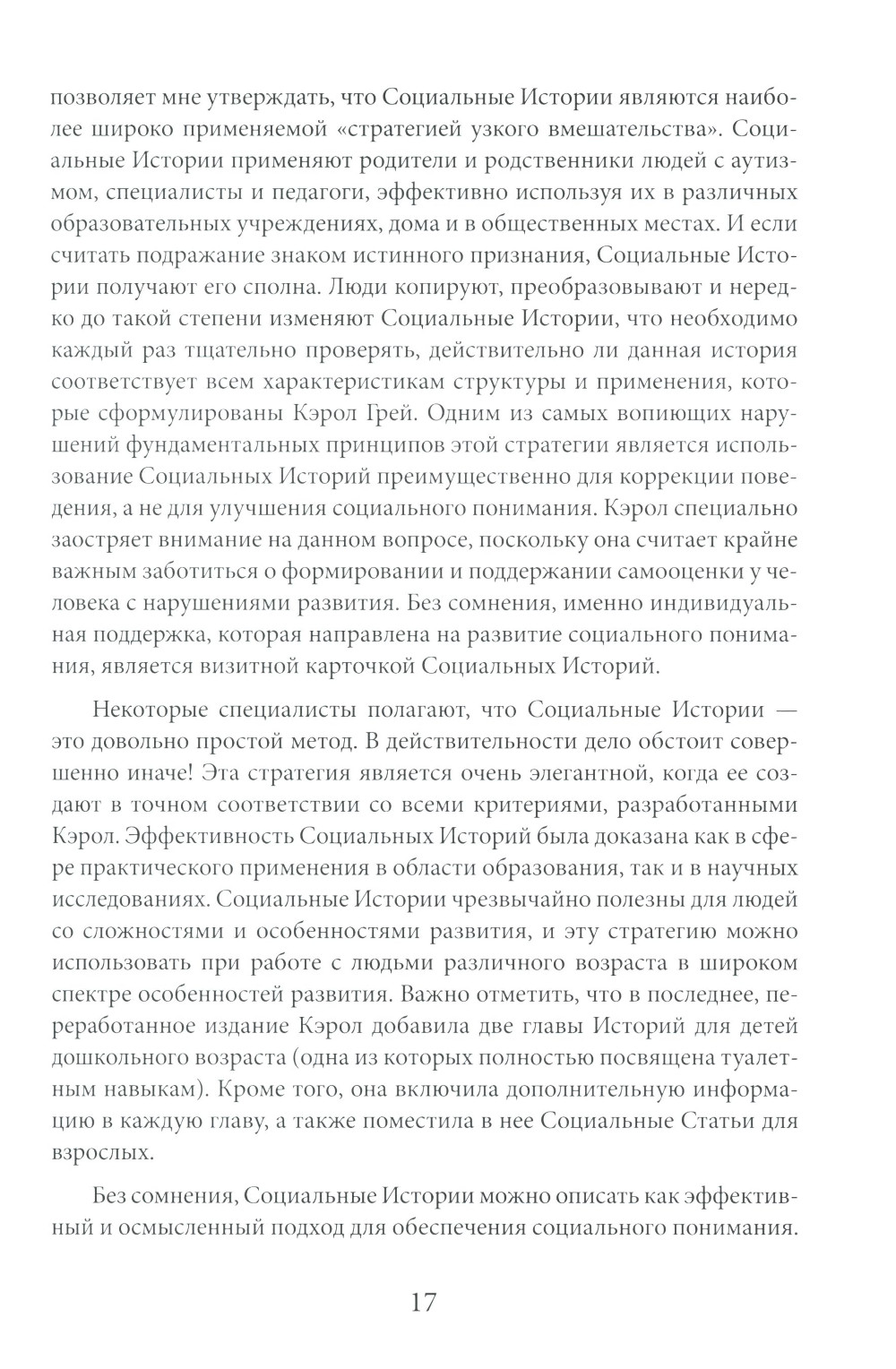 позволяет мне утверждать, что Социальные Истории являются наиболее широко применяемой «стратегией узкого вмешательства». Социальные Истории применяют родители и родственники людей с аутизмом, специалисты и педагоги, эффективно используя их в различных образовательных учреждениях, дома и в общественных местах. И если считать подражание знаком истинного признания, Социальные Истории получают его сполна. Люди копируют, преобразовывают и нередко до такой степени изменяют Социальные Истории, что необходимо каждый раз тщательно проверять, действительно ли данная история соответствует всем характеристикам структуры и применения, которые сформулированы Кэрол Грей. Одним из самых вопиющих нарушений фундаментальных принципов этой стратегии является использование Социальных Историй преимущественно для коррекции поведения, а не для улучшения социального понимания. Кэрол специально заостряет внимание на данном вопросе, поскольку она считает крайне важным заботиться о формировании и поддержании самооценки у человека с нарушениями развития. Без сомнения, именно индивидуальная поддержка, которая направлена на развитие социального понимания, является визитной карточкой Социальных Историй.

Некоторые специалисты полагают, что Социальные Истории — это довольно простой метод. В действительности дело обстоит совершенно иначе! Эта стратегия является очень элегантной, когда ее создают в точном соответствии со всеми критериями, разработанными Кэрол. Эффективность Социальных Историй была доказана как в сфере практического применения в области образования, так и в научных исследованиях. Социальные Истории чрезвычайно полезны для людей со сложностями и особенностями развития, и эту стратегию можно использовать при работе с людьми различного возраста в широком спектре особенностей развития. Важно отметить, что в последнее, переработанное издание Кэрол добавила две главы Историй для детей дошкольного возраста (одна из которых полностью посвящена туалетным навыкам). Кроме того, она включила дополнительную информацию в каждую главу, а также поместила в нее Социальные Статьи для взрослых.

Без сомнения, Социальные Истории можно описать как эффективный и осмысленный подход для обеспечения социального понимания.

17